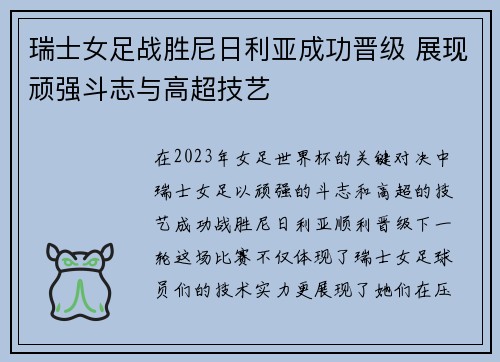 瑞士女足战胜尼日利亚成功晋级 展现顽强斗志与高超技艺

在2023年女足世界杯的关键对决中瑞士女足以顽强的斗志和高超的技艺成功战胜尼日利亚顺利晋级下一轮这场比赛不仅体现了瑞士女足球员们的技术实力更展现了她们在压